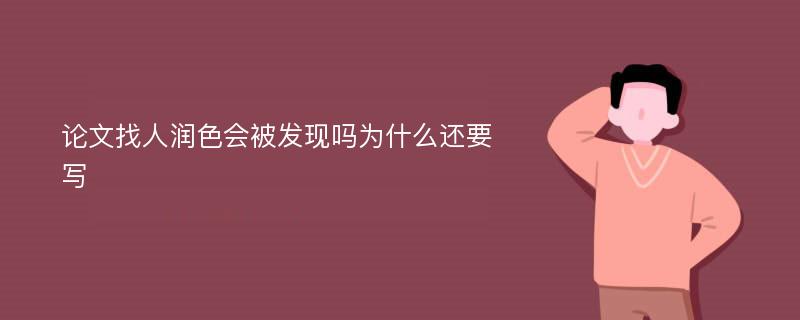 论文找人润色会被发现吗为什么还要写